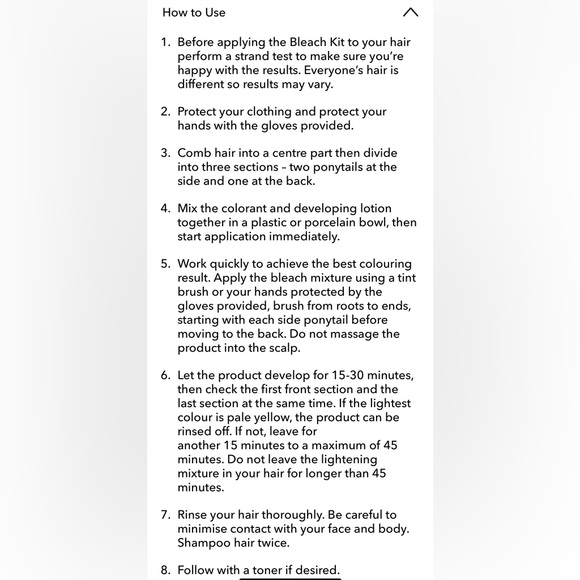 How to Use

1. Before applying the Bleach Kit to your hair perform a strand test to make sure you're happy with the results. Everyone's hair is different so results may vary.

2. Protect your clothing and protect your hands with the gloves provided.

3. Comb hair into a centre part then divide into three sections - two ponytails at the side and one at the back.

4. Mix the colorant and developing lotion together in a plastic or porcelain bowl, then start application immediately.

5. Work quickly to achieve the best colouring result. Apply the bleach mixture using a tint brush or your hands protected by the gloves provided, brush from roots to ends, starting with each side ponytail before moving to the back. Do not massage the product into the scalp.

6. Let the product develop for 15-30 minutes, then check the first front section and the last section at the same time. If the lightest colour is pale yellow, the product can be rinsed off. If not, leave for another 15 minutes to a maximum of 45 minutes. Do not leave the lightening mixture in your hair for longer than 45 minutes.

7. Rinse your hair thoroughly. Be careful to minimise contact with your face and body. Shampoo hair twice.

8. Follow with a toner if desired.